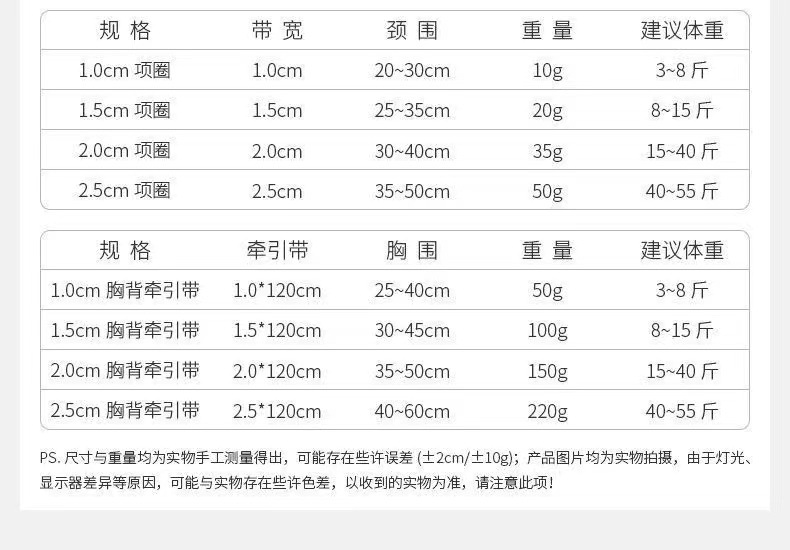 | 规格 | 带宽 | 颈围 | 重量 | 建议体重 |
|---|---|---|---|---|
| 1.0cm 项圈 | 1.0cm | 20~30cm | 10g | 3~8斤 |
| 1.5cm 项圈 | 1.5cm | 25~35cm | 20g | 8~15斤 |
| 2.0cm 项圈 | 2.0cm | 30~40cm | 35g | 15~40斤 |
| 2.5cm 项圈 | 2.5cm | 35~50cm | 50g | 40~55斤 |

| 规格 | 牵引带 | 胸围 | 重量 | 建议体重 |
|---|---|---|---|---|
| 1.0cm 胸背牵引带 | 1.0*120cm | 25~40cm | 50g | 3~8斤 |
| 1.5cm 胸背牵引带 | 1.5*120cm | 30~45cm | 100g | 8~15斤 |
| 2.0cm 胸背牵引带 | 2.0*120cm | 35~50cm | 150g | 15~40斤 |
| 2.5cm 胸背牵引带 | 2.5*120cm | 40~60cm | 220g | 40~55斤 |

PS.尺寸与重量均为实物手工测量得出，可能存在些许误差(±2cm/±10g)；产品图片均为实物拍摄，由于灯光、显示器差异等原因，可能与实物存在些许色差，以收到的实物为准，请注意此项！